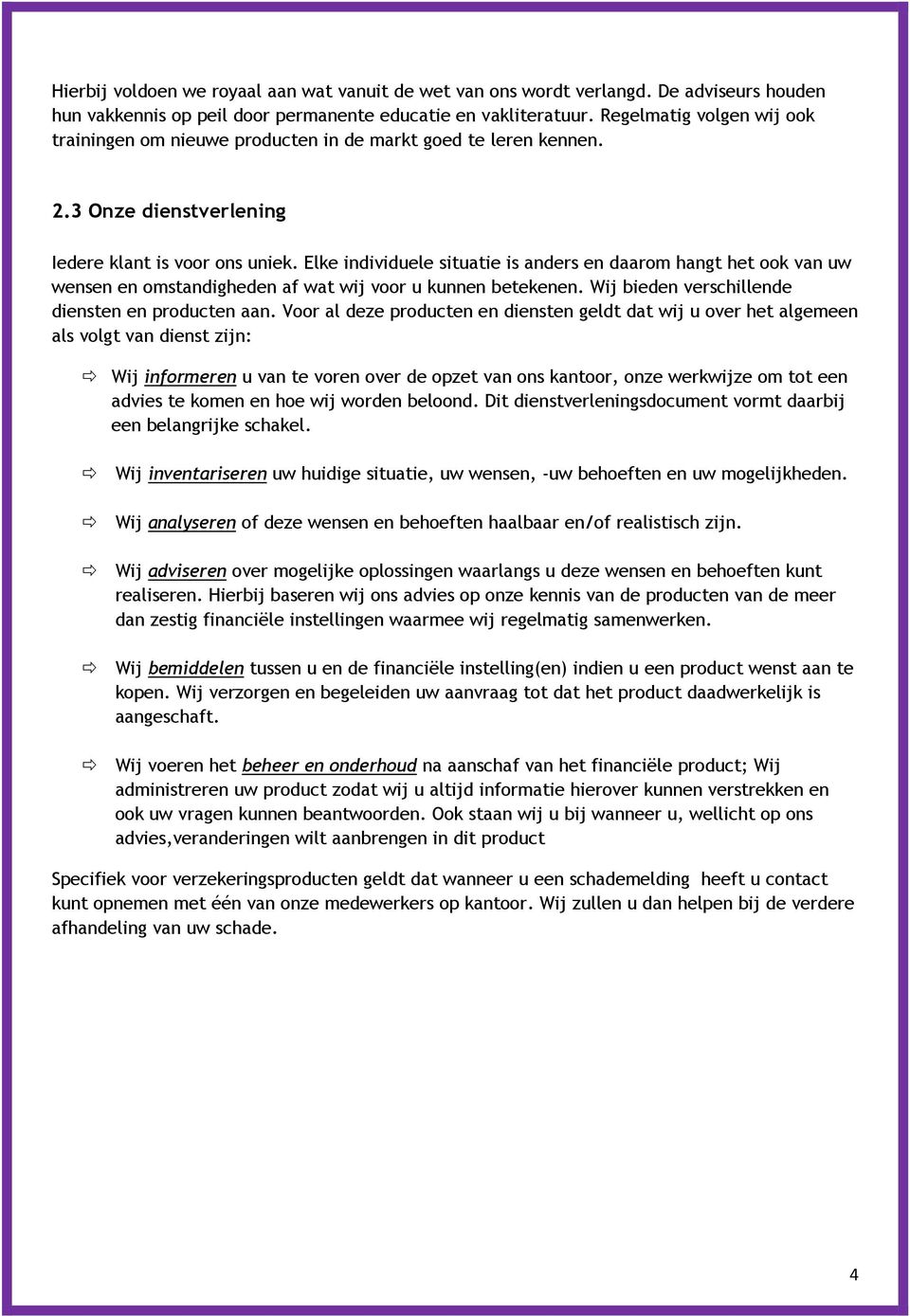 Hierbij voldoen we royaal aan wat vanuit de wet van ons wordt verlangd. De adviseurs houden hun vakkennis op peil door permanente educatie en vakliteratuur. Regelmatig volgen wij ook trainingen om nieuwe producten in de markt goed te leren kennen.

2.3 Onze dienstverlening

Iedere klant is voor ons uniek. Elke individuele situatie is anders en daarom hangt het ook van uw wensen en omstandigheden af wat wij voor u kunnen betekenen. Wij bieden verschillende diensten en producten aan. Voor al deze producten en diensten geldt dat wij u over het algemeen als volgt van dienst zijn:

⇨ Wij informeren u van te voren over de opzet van ons kantoor, onze werkwijze om tot een advies te komen en hoe wij worden beloond. Dit dienstverleningsdocument vormt daarbij een belangrijke schakel.

⇨ Wij inventariseren uw huidige situatie, uw wensen, -uw behoeften en uw mogelijkheden.

⇨ Wij analyseren of deze wensen en behoeften haalbaar en/of realistisch zijn.

⇨ Wij adviseren over mogelijke oplossingen waarlangs u deze wensen en behoeften kunt realiseren. Hierbij baseren wij ons advies op onze kennis van de producten van de meer dan zestig financiële instellingen waarmee wij regelmatig samenwerken.

⇨ Wij bemiddelen tussen u en de financiële instelling(en) indien u een product wenst aan te kopen. Wij verzorgen en begeleiden uw aanvraag tot dat het product daadwerkelijk is aangeschaft.

⇨ Wij voeren het beheer en onderhoud na aanschaf van het financiële product; Wij administreren uw product zodat wij u altijd informatie hierover kunnen verstrekken en ook uw vragen kunnen beantwoorden. Ook staan wij u bij wanneer u, wellicht op ons advies,veranderingen wilt aanbrengen in dit product

Specifiek voor verzekeringsproducten geldt dat wanneer u een schademelding heeft u contact kunt opnemen met één van onze medewerkers op kantoor. Wij zullen u dan helpen bij de verdere afhandeling van uw schade.

4